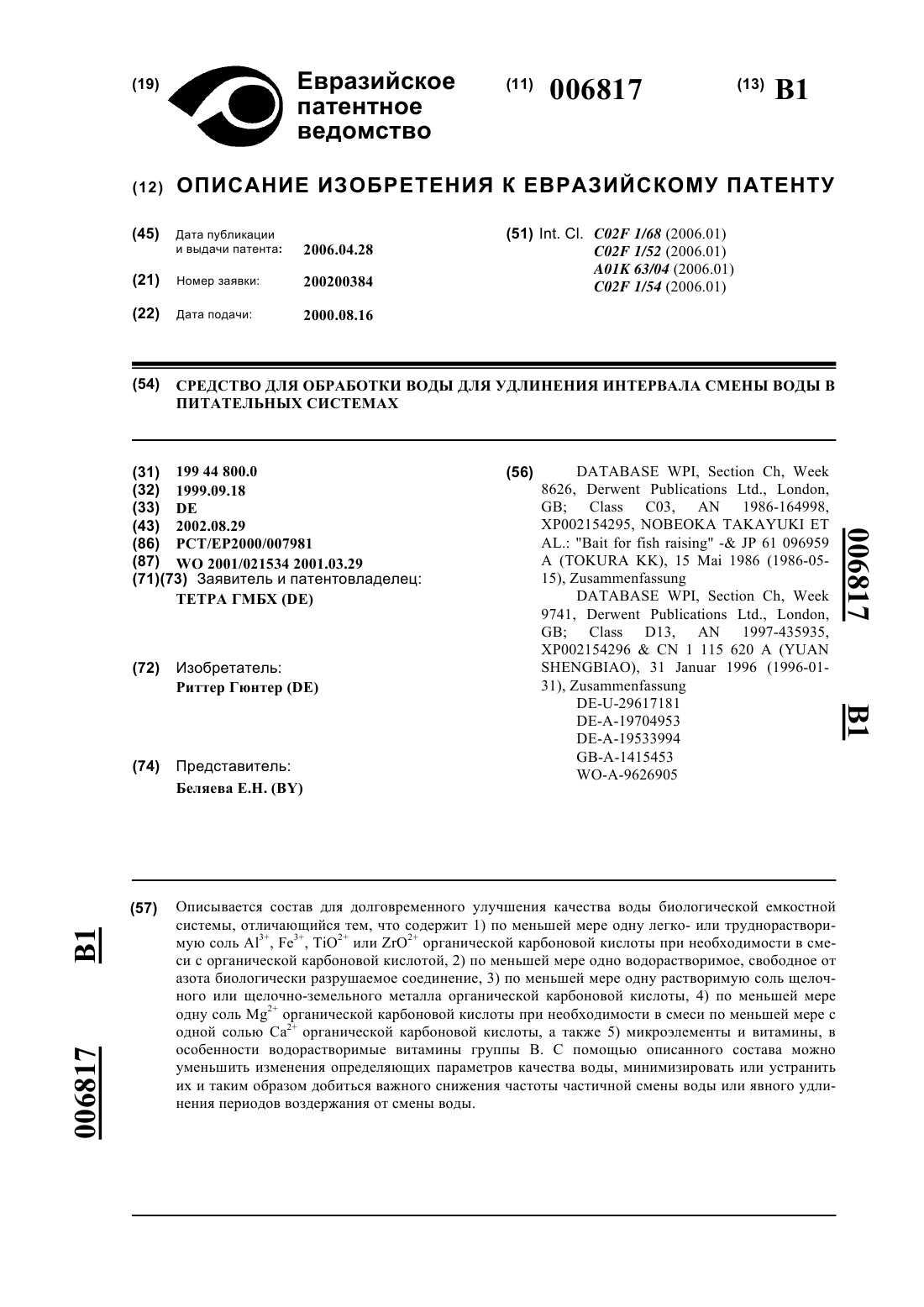 (19) Евразийское патентное ведомство

(11) 006817

(13) B1

(12) ОПИСАНИЕ ИЗОБРЕТЕНИЯ К ЕВРАЗИЙСКОМУ ПАТЕНТУ

(45) Дата публикации и выдачи патента: 2006.04.28

(21) Номер заявки: 200200384

(22) Дата подачи: 2000.08.16

(51) Int. Cl. C02F 1/68 (2006.01)
C02F 1/52 (2006.01)
A01K 63/04 (2006.01)
C02F 1/54 (2006.01)

(54) СРЕДСТВО ДЛЯ ОБРАБОТКИ ВОДЫ ДЛЯ УДЛИНЕНИЯ ИНТЕРВАЛА СМЕНЫ ВОДЫ В ПИТАТЕЛЬНЫХ СИСТЕМАХ

(31) 199 44 800.0
(32) 1999.09.18
(33) DE
(43) 2002.08.29
(86) PCT/EP2000/007981
(87) WO 2001/021534 2001.03.29
(71)(73) Заявитель и патентовладелец:
ТЕТРА ГМБХ (DE)

(72) Изобретатель:
Риттер Гюнтер (DE)

(74) Представитель:
Беляева Е.Н. (BY)

(56) DATABASE WPI, Section Ch, Week 8626, Derwent Publications Ltd., London, GB; Class C03, AN 1986-164998, XP002154295, NOBEOKA TAKAYUKI ET AL.: "Bait for fish raising" -& JP 61 096959 A (TOKURA KK), 15 Mai 1986 (1986-05-15), Zusammenfassung
DATABASE WPI, Section Ch, Week 9741, Derwent Publications Ltd., London, GB; Class D13, AN 1997-435935, XP002154296 & CN 1 115 620 A (YUAN SHENGBIAO), 31 Januar 1996 (1996-01-31), Zusammenfassung
DE-U-29617181
DE-A-19704953
DE-A-19533994
GB-A-1415453
WO-A-9626905

006817 B1

(57) Описывается состав для долговременного улучшения качества воды биологической емкостной системы, отличающийся тем, что содержит 1) по меньшей мере одну легко- или труднорастворимую соль $Al^{3+}$, $Fe^{3+}$, $TiO^{2+}$ или $ZrO^{2+}$ органической карбоновой кислоты при необходимости в смеси с органической карбоновой кислотой, 2) по меньшей мере одно водорастворимое, свободное от азота биологически разрушаемое соединение, 3) по меньшей мере одну растворимую соль щелочного или щелочно-земельного металла органической карбоновой кислоты, 4) по меньшей мере одну соль $Mg^{2+}$ органической карбоновой кислоты при необходимости в смеси по меньшей мере с одной солью $Ca^{2+}$ органической карбоновой кислоты, а также 5) микроэлементы и витамины, в особенности водорастворимые витамины группы B. С помощью описанного состава можно уменьшить изменения определяющих параметров качества воды, минимизировать или устранить их и таким образом добиться важного снижения частоты частичной смены воды или явного удлинения периодов воздержания от смены воды.

B1 006817